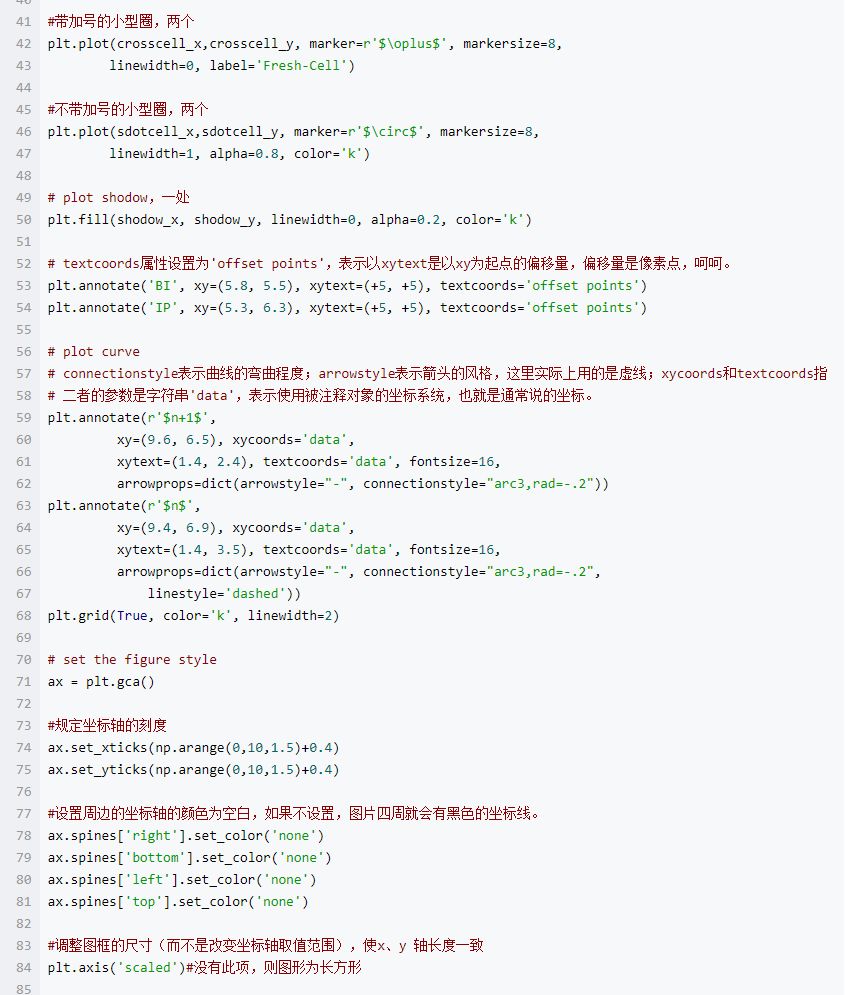 40
41 #带加号的小型圈，两个
42 plt.plot(crosscell_x,crosscell_y, marker=r'$\oplus$', markersize=8,
43         linewidth=0, label='Fresh-Cell')
44
45 #不带加号的小型圈，两个
46 plt.plot(sdotcell_x,sdotcell_y, marker=r'$\circ$', markersize=8,
47         linewidth=1, alpha=0.8, color='k')
48
49 # plot shodow，一处
50 plt.fill(shodow_x, shodow_y, linewidth=0, alpha=0.2, color='k')
51
52 # textcoords属性设置为'offset points'，表示以xytext是以xy为起点的偏移量，偏移量是像素点，呵呵。
53 plt.annotate('BI', xy=(5.8, 5.5), xytext=(+5, +5), textcoords='offset points')
54 plt.annotate('IP', xy=(5.3, 6.3), xytext=(+5, +5), textcoords='offset points')
55
56 # plot curve
57 # connectionstyle表示曲线的弯曲程度；arrowstyle表示箭头的风格，这里实际上用的是虚线；xycoords和textcoords指
58 # 二者的参数是字符串'data'，表示使用被注释对象的坐标系统，也就是通常说的坐标。
59 plt.annotate(r'$n+1$',
60          xy=(9.6, 6.5), xycoords='data',
61          xytext=(1.4, 2.4), textcoords='data', fontsize=16,
62          arrowprops=dict(arrowstyle="-", connectionstyle="arc3,rad=-.2"))
63 plt.annotate(r'$n$',
64          xy=(9.4, 6.9), xycoords='data',
65          xytext=(1.4, 3.5), textcoords='data', fontsize=16,
66          arrowprops=dict(arrowstyle="-", connectionstyle="arc3,rad=-.2",
67              linestyle='dashed'))
68 plt.grid(True, color='k', linewidth=2)
69
70 # set the figure style
71 ax = plt.gca()
72
73 #规定坐标轴的刻度
74 ax.set_xticks(np.arange(0,10,1.5)+0.4)
75 ax.set_yticks(np.arange(0,10,1.5)+0.4)
76
77 #设置周边的坐标轴的颜色为空白，如果不设置，图片四周就会有黑色的坐标线。
78 ax.spines['right'].set_color('none')
79 ax.spines['bottom'].set_color('none')
80 ax.spines['left'].set_color('none')
81 ax.spines['top'].set_color('none')
82
83 #调整图框的尺寸（而不是改变坐标轴取值范围），使x、y 轴长度一致
84 plt.axis('scaled')#没有此项，则图形为长方形
85